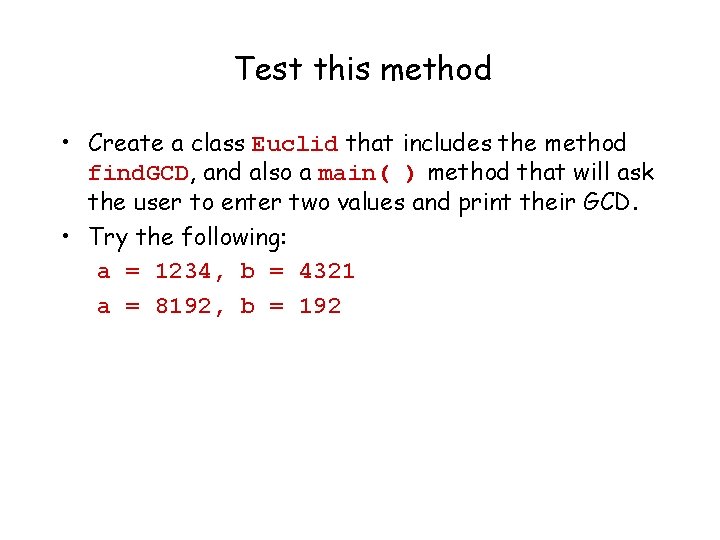 Test this method

• Create a class Euclid that includes the method findGCD, and also a main( ) method that will ask the user to enter two values and print their GCD.
• Try the following:
a = 1234, b = 4321
a = 8192, b = 192